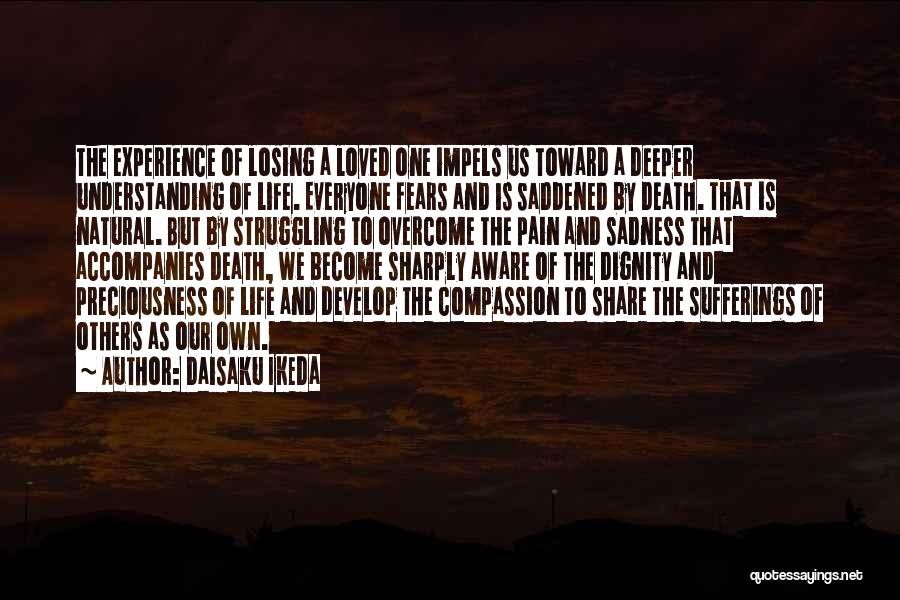 THE EXPERIENCE OF LOSING A LOVED ONE IMPELS US TOWARD A DEEPER UNDERSTANDING OF LIFE. EVERYONE FEARS AND IS SADDENED BY DEATH. THAT IS NATURAL. BUT BY STRUGGLING TO OVERCOME THE PAIN AND SADNESS THAT ACCOMPANIES DEATH, WE BECOME SHARPLY AWARE OF THE DIGNITY AND PRECIOUSNESS OF LIFE AND DEVELOP THE COMPASSION TO SHARE THE SUFFERINGS OF OTHERS AS OUR OWN.
~ AUTHOR: DAISAKU IKEDA

quotessayings.net